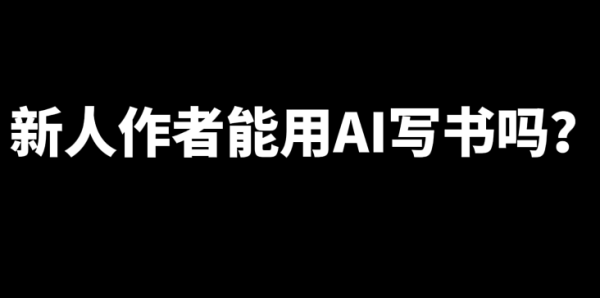 新人作者能用AI写书吗？